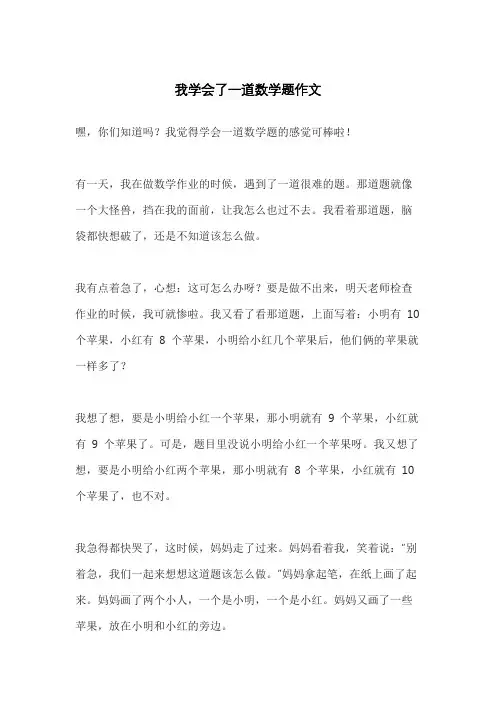 我学会了一道数学题作文

嘿，你们知道吗？我觉得学会一道数学题的感觉可棒啦！

有一天，我在做数学作业的时候，遇到了一道很难的题。那道题就像一个大怪兽，挡在我的面前，让我怎么也过不去。我看着那道题，脑袋都快想破了，还是不知道该怎么做。

我有点着急了，心想：这可怎么办呀？要是做不出来，明天老师检查作业的时候，我可就惨啦。我又看了看那道题，上面写着：小明有 10 个苹果，小红有 8 个苹果，小明给小红几个苹果后，他们俩的苹果就一样多了？

我想了想，要是小明给小红一个苹果，那小明就有 9 个苹果，小红就有 9 个苹果了。可是，题目里没说小明给小红一个苹果呀。我又想了想，要是小明给小红两个苹果，那小明就有 8 个苹果，小红就有 10 个苹果了，也不对。

我急得都快哭了，这时候，妈妈走了过来。妈妈看着我，笑着说："别着急，我们一起来想想这道题该怎么做。"妈妈拿起笔，在纸上画了起来。妈妈画了两个小人，一个是小明，一个是小红。妈妈又画了一些苹果，放在小明和小红的旁边。